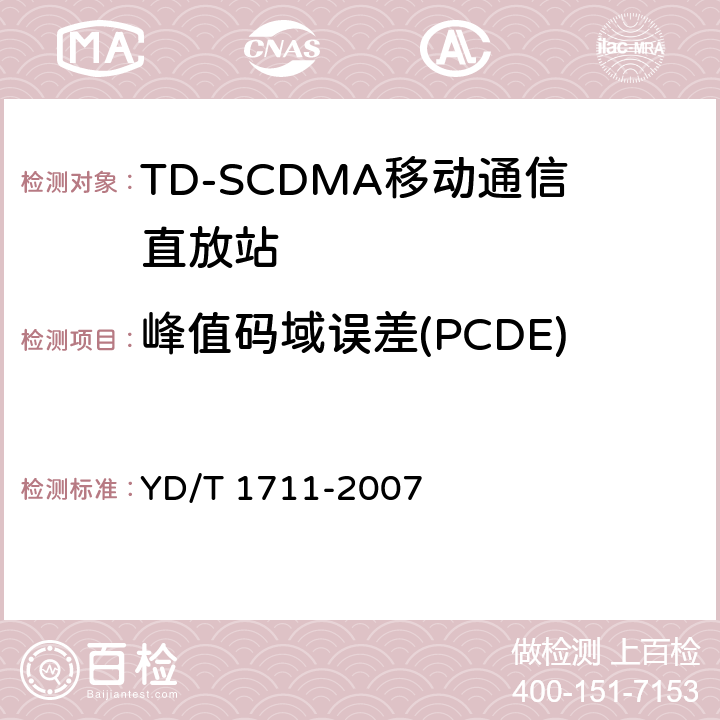 MA CNAS AC ilac-MRA

检测对象：TD-SCDMA移动通信直放站

检测项目：峰值码域误差(PCDE)

检测标准：YD/T 1711-2007

百检
Baijiantest.com

做检测 上百检
400-151-7153